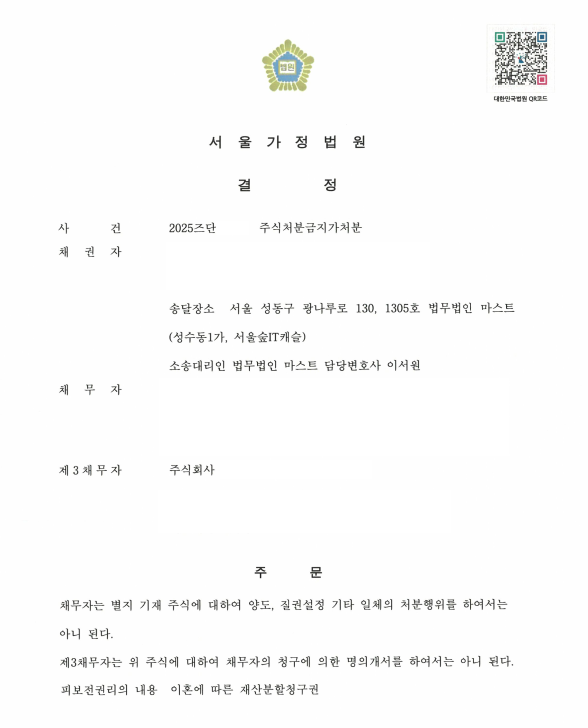 법원

대한민국법원 QR코드

서 울 가 정 법 원

결 정

사 건 2025즈단 주식처분금지가처분

채 권 자

송달장소 서울 성동구 광나루로 130, 1305호 법무법인 마스트 (성수동1가, 서울숲IT캐슬)

소송대리인 법무법인 마스트 담당변호사 이서원

채 무 자

제 3 채 무 자 주식회사

주 문

채무자는 별지 기재 주식에 대하여 양도, 질권설정 기타 일체의 처분행위를 하여서는 아니 된다.

제3채무자는 위 주식에 대하여 채무자의 청구에 의한 명의개서를 하여서는 아니 된다.

피보전권리의 내용 이혼에 따른 재산분할청구권